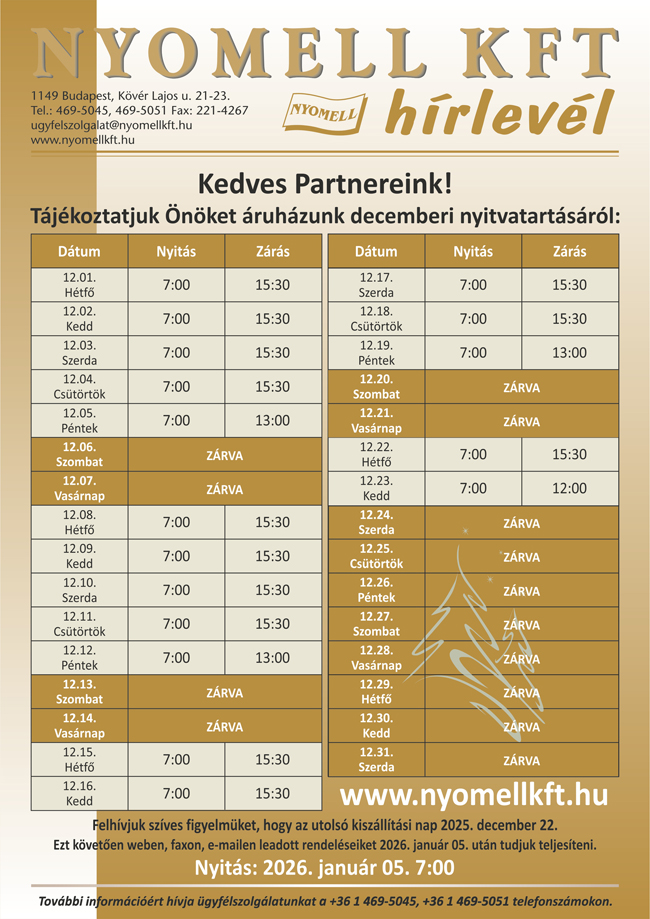 NYOMELL KFT

1149 Budapest, Kövér Lajos u. 21-23.
Tel.: 469-5045, 469-5051 Fax: 221-4267
ugyfelszolgalat@nyomellkft.hu
www.nyomellkft.hu

NYOMELL hírlevél

Kedves Partnereink!

Tájékoztatjuk Önöket áruházunk decemberi nyitvatartásáról:

| Dátum | Nyitás | Zárás |
|---|---|---|
| 12.01. Hétfő | 7:00 | 15:30 |
| 12.02. Kedd | 7:00 | 15:30 |
| 12.03. Szerda | 7:00 | 15:30 |
| 12.04. Csütörtök | 7:00 | 15:30 |
| 12.05. Péntek | 7:00 | 13:00 |
| 12.06. Szombat | ZÁRVA | |
| 12.07. Vasárnap | ZÁRVA | |
| 12.08. Hétfő | 7:00 | 15:30 |
| 12.09. Kedd | 7:00 | 15:30 |
| 12.10. Szerda | 7:00 | 15:30 |
| 12.11. Csütörtök | 7:00 | 15:30 |
| 12.12. Péntek | 7:00 | 13:00 |
| 12.13. Szombat | ZÁRVA | |
| 12.14. Vasárnap | ZÁRVA | |
| 12.15. Hétfő | 7:00 | 15:30 |
| 12.16. Kedd | 7:00 | 15:30 |

| Dátum | Nyitás | Zárás |
|---|---|---|
| 12.17. Szerda | 7:00 | 15:30 |
| 12.18. Csütörtök | 7:00 | 15:30 |
| 12.19. Péntek | 7:00 | 13:00 |
| 12.20. Szombat | ZÁRVA | |
| 12.21. Vasárnap | ZÁRVA | |
| 12.22. Hétfő | 7:00 | 15:30 |
| 12.23. Kedd | 7:00 | 12:00 |
| 12.24. Szerda | ZÁRVA | |
| 12.25. Csütörtök | ZÁRVA | |
| 12.26. Péntek | ZÁRVA | |
| 12.27. Szombat | ZÁRVA | |
| 12.28. Vasárnap | ZÁRVA | |
| 12.29. Hétfő | ZÁRVA | |
| 12.30. Kedd | ZÁRVA | |
| 12.31. Szerda | ZÁRVA | |

www.nyomellkft.hu

Felhívjuk szíves figyelmüket, hogy az utolsó kiszállítási nap 2025. december 22.
Ezt követően weben, faxon, e-mailen leadott rendeléseiket 2026. január 05. után tudjuk teljesíteni.

Nyitás: 2026. január 05. 7:00

További információért hívja ügyfélszolgálatunkat a +36 1 469-5045, +36 1 469-5051 telefonszámokon.